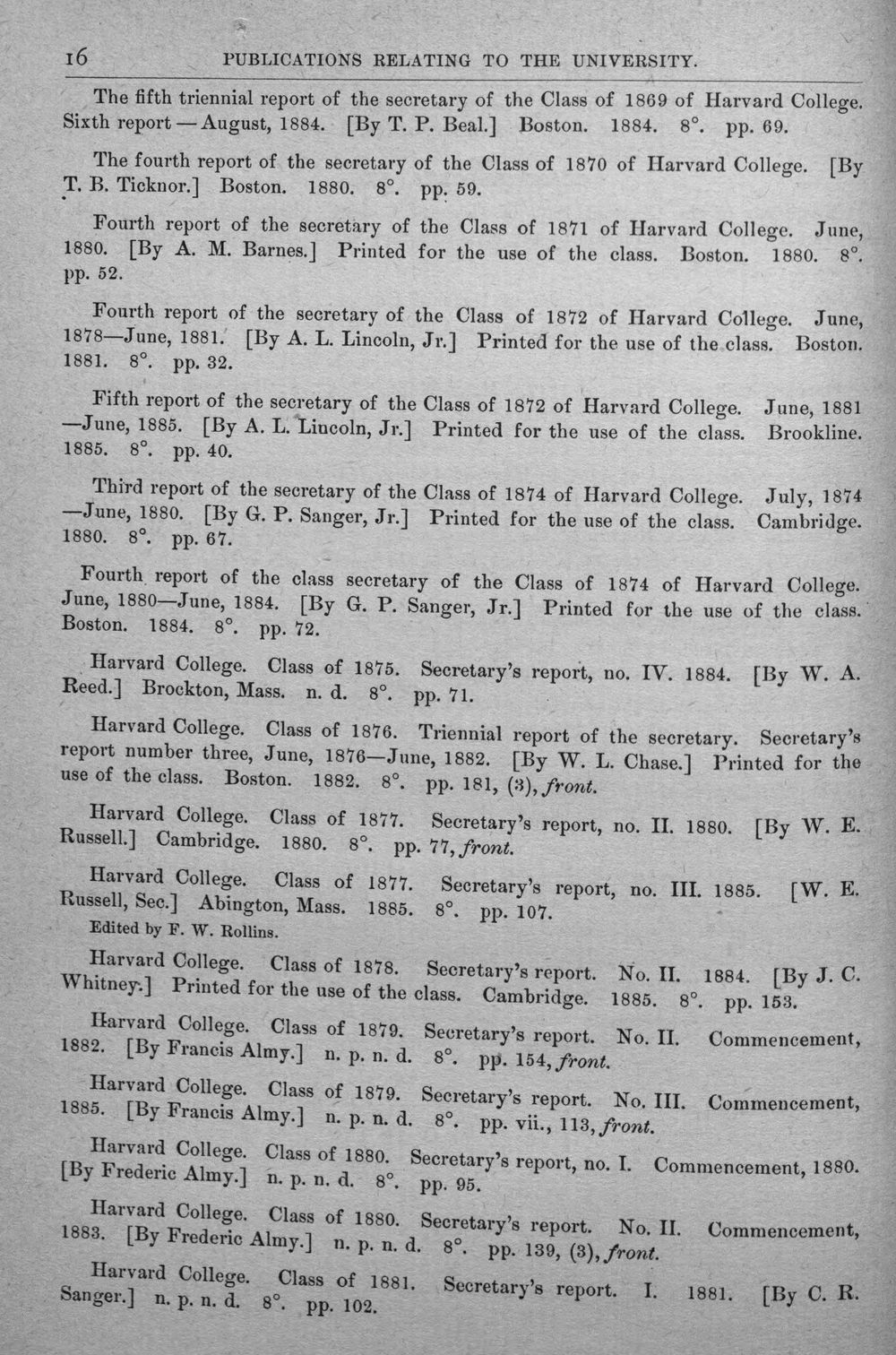 16 PUBLICATIONS RELATING TO THE UNIVERSITY.

The fifth triennial report of the secretary of the Class of 1869 of Harvard College. Sixth report — August, 1884. [By T. P. Beal.] Boston. 1884. 8°. pp. 69.

The fourth report of the secretary of the Class of 1870 of Harvard College. [By T. B. Ticknor.] Boston. 1880. 8°. pp. 59.

Fourth report of the secretary of the Class of 1871 of Harvard College. June, 1880. [By A. M. Barnes.] Printed for the use of the class. Boston. 1880. 8°. pp. 52.

Fourth report of the secretary of the Class of 1872 of Harvard College. June, 1878—June, 1881. [By A. L. Lincoln, Jr.] Printed for the use of the class. Boston. 1881. 8°. pp. 32.

Fifth report of the secretary of the Class of 1872 of Harvard College. June, 1881 —June, 1885. [By A. L. Lincoln, Jr.] Printed for the use of the class. Brookline. 1885. 8°. pp. 40.

Third report of the secretary of the Class of 1874 of Harvard College. July, 1874 —June, 1880. [By G. P. Sanger, Jr.] Printed for the use of the class. Cambridge. 1880. 8°. pp. 67.

Fourth report of the class secretary of the Class of 1874 of Harvard College. June, 1880—June, 1884. [By G. P. Sanger, Jr.] Printed for the use of the class. Boston. 1884. 8°. pp. 72.

Harvard College. Class of 1875. Secretary's report, no. IV. 1884. [By W. A. Reed.] Brockton, Mass. n. d. 8°. pp. 71.

Harvard College. Class of 1876. Triennial report of the secretary. Secretary's report number three, June, 1876—June, 1882. [By W. L. Chase.] Printed for the use of the class. Boston. 1882. 8°. pp. 181, (3), front.

Harvard College. Class of 1877. Secretary's report, no. II. 1880. [By W. E. Russell.] Cambridge. 1880. 8°. pp. 77, front.

Harvard College. Class of 1877. Secretary's report, no. III. 1885. [W. E. Russell, Sec.] Abington, Mass. 1885. 8°. pp. 107.
Edited by F. W. Rollins.

Harvard College. Class of 1878. Secretary's report. No. II. 1884. [By J. C. Whitney.] Printed for the use of the class. Cambridge. 1885. 8°. pp. 153.

Harvard College. Class of 1879. Secretary's report. No. II. Commencement, 1882. [By Francis Almy.] n. p. n. d. 8°. pp. 154, front.

Harvard College. Class of 1879. Secretary's report. No. III. Commencement, 1885. [By Francis Almy.] n. p. n. d. 8°. pp. vii., 113, front.

Harvard College. Class of 1880. Secretary's report, no. I. Commencement, 1880. [By Frederic Almy.] n. p. n. d. 8°. pp. 95.

Harvard College. Class of 1880. Secretary's report. No. II. Commencement, 1883. [By Frederic Almy.] n. p. n. d. 8°. pp. 139, (3), front.

Harvard College. Class of 1881. Secretary's report. I. 1881. [By C. R. Sanger.] n. p. n. d. 8°. pp. 102.